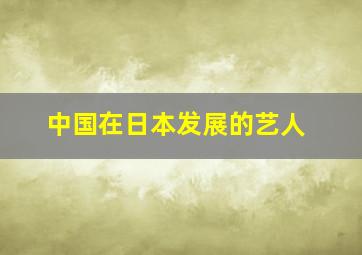 中国在日本发展的艺人